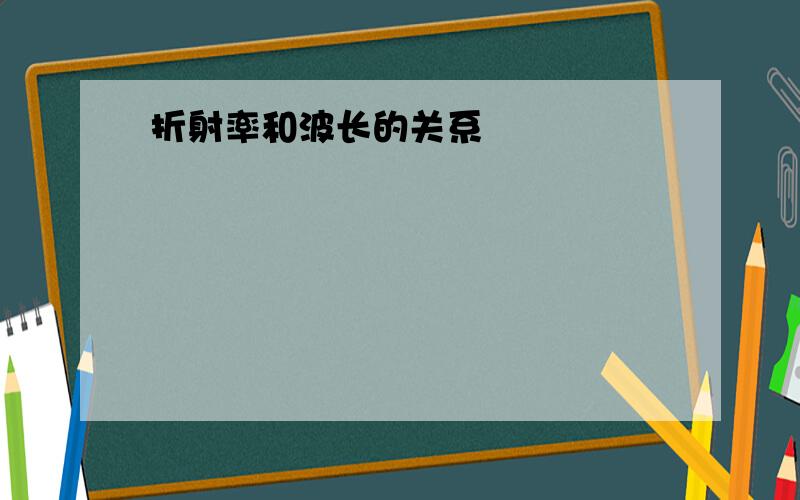 折射率和波长的关系